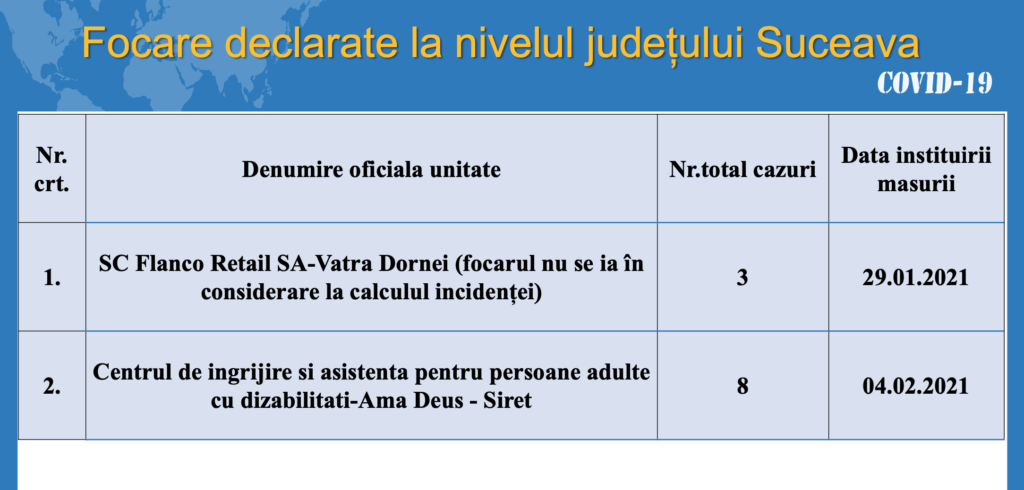 Focare declarate la nivelul județului Suceava

COVID-19

| Nr. crt. | Denumire oficiala unitate | Nr.total cazuri | Data instituirii masurii |
|---|---|---|---|
| 1. | SC Flanco Retail SA-Vatra Dornei (focarul nu se ia în considerare la calculul incidenței) | 3 | 29.01.2021 |
| 2. | Centrul de ingrijire si asistenta pentru persoane adulte cu dizabilitati-Ama Deus - Siret | 8 | 04.02.2021 |